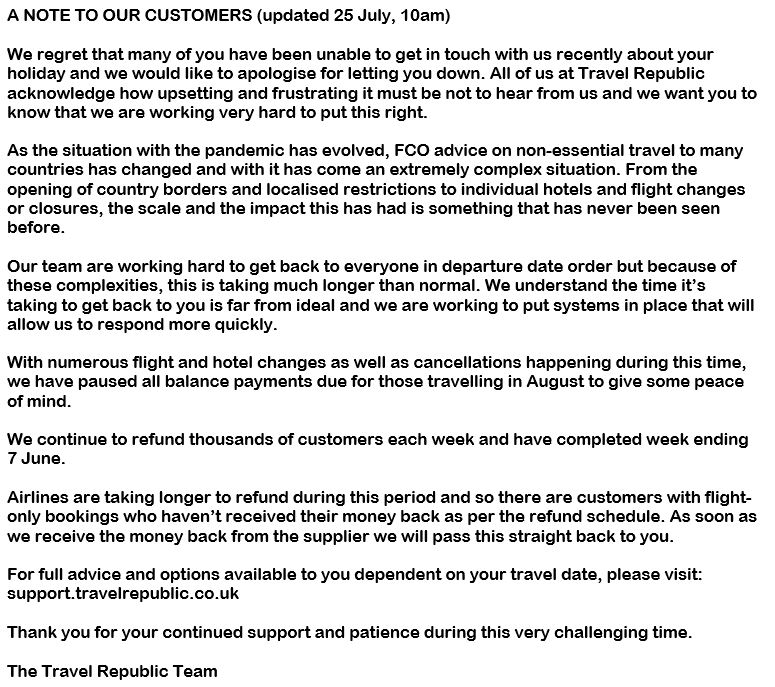 A NOTE TO OUR CUSTOMERS (updated 25 July, 10am)

We regret that many of you have been unable to get in touch with us recently about your holiday and we would like to apologise for letting you down. All of us at Travel Republic acknowledge how upsetting and frustrating it must be not to hear from us and we want you to know that we are working very hard to put this right.

As the situation with the pandemic has evolved, FCO advice on non-essential travel to many countries has changed and with it has come an extremely complex situation. From the opening of country borders and localised restrictions to individual hotels and flight changes or closures, the scale and the impact this has had is something that has never been seen before.

Our team are working hard to get back to everyone in departure date order but because of these complexities, this is taking much longer than normal. We understand the time it's taking to get back to you is far from ideal and we are working to put systems in place that will allow us to respond more quickly.

With numerous flight and hotel changes as well as cancellations happening during this time, we have paused all balance payments due for those travelling in August to give some peace of mind.

We continue to refund thousands of customers each week and have completed week ending 7 June.

Airlines are taking longer to refund during this period and so there are customers with flight-only bookings who haven't received their money back as per the refund schedule. As soon as we receive the money back from the supplier we will pass this straight back to you.

For full advice and options available to you dependent on your travel date, please visit: support.travelrepublic.co.uk

Thank you for your continued support and patience during this very challenging time.

The Travel Republic Team